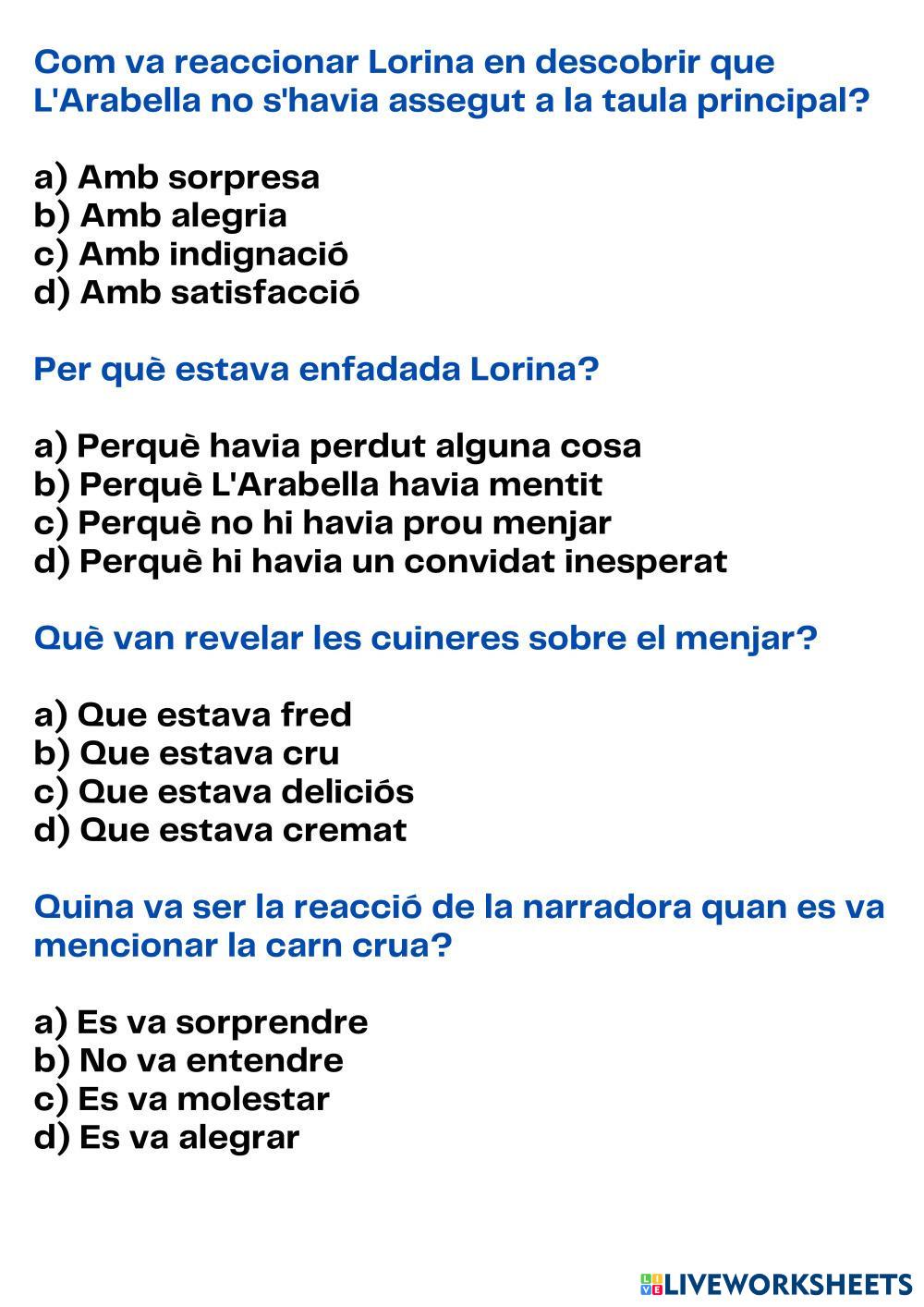 Com va reaccionar Lorina en descobrir que L'Arabella no s'havia assegut a la taula principal?

a) Amb sorpresa
b) Amb alegria
c) Amb indignació
d) Amb satisfacció

Per què estava enfadada Lorina?

a) Perquè havia perdut alguna cosa
b) Perquè L'Arabella havia mentit
c) Perquè no hi havia prou menjar
d) Perquè hi havia un convidat inesperat

Què van revelar les cuineres sobre el menjar?

a) Que estava fred
b) Que estava cru
c) Que estava deliciós
d) Que estava cremat

Quina va ser la reacció de la narradora quan es va mencionar la carn crua?

a) Es va sorprendre
b) No va entendre
c) Es va molestar
d) Es va alegrar

LIVEWORKSHEETS